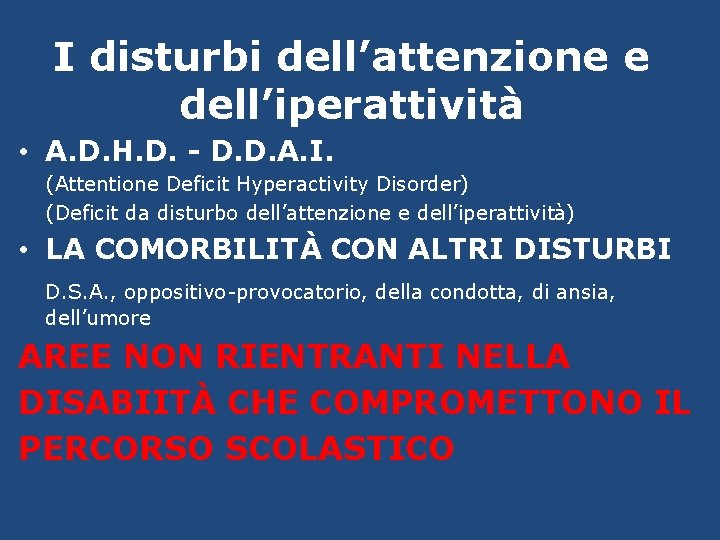 I disturbi dell’attenzione e dell’iperattività

• A.D.H.D. - D.D.A.I.
(Attentione Deficit Hyperactivity Disorder)
(Deficit da disturbo dell’attenzione e dell’iperattività)

• LA COMORBILITÀ CON ALTRI DISTURBI
D.S.A., oppositivo-provocatorio, della condotta, di ansia, dell’umore

AREE NON RIENTRANTI NELLA DISABIITÀ CHE COMPROMETTONO IL PERCORSO SCOLASTICO